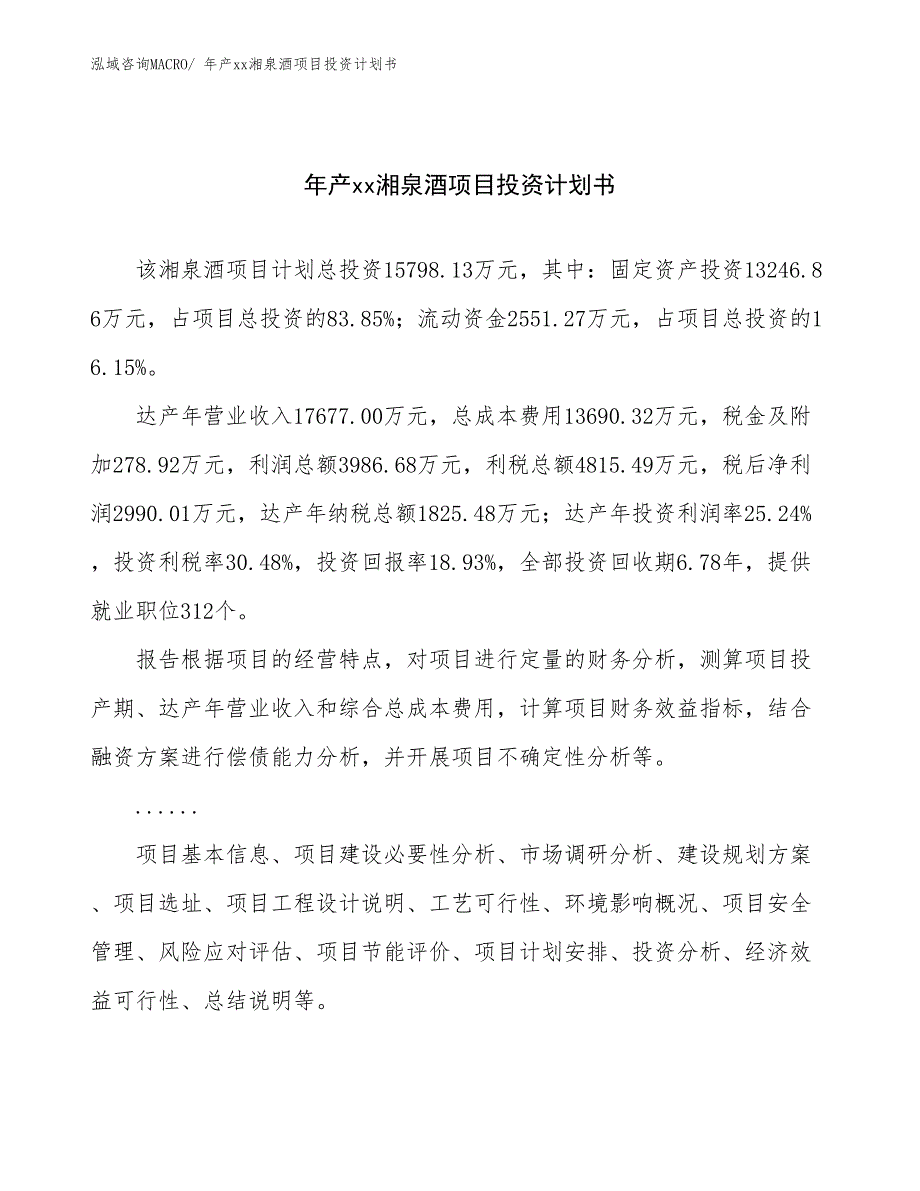 泓域咨询MACRO/ 年产xx湘泉酒项目投资计划书

年产xx湘泉酒项目投资计划书

该湘泉酒项目计划总投资15798.13万元，其中：固定资产投资13246.86万元，占项目总投资的83.85%；流动资金2551.27万元，占项目总投资的16.15%。

达产年营业收入17677.00万元，总成本费用13690.32万元，税金及附加278.92万元，利润总额3986.68万元，利税总额4815.49万元，税后净利润2990.01万元，达产年纳税总额1825.48万元；达产年投资利润率25.24%，投资利税率30.48%，投资回报率18.93%，全部投资回收期6.78年，提供就业职位312个。

报告根据项目的经营特点，对项目进行定量的财务分析，测算项目投产期、达产年营业收入和综合总成本费用，计算项目财务效益指标，结合融资方案进行偿债能力分析，并开展项目不确定性分析等。

......

项目基本信息、项目建设必要性分析、市场调研分析、建设规划方案、项目选址、项目工程设计说明、工艺可行性、环境影响概况、项目安全管理、风险应对评估、项目节能评价、项目计划安排、投资分析、经济效益可行性、总结说明等。